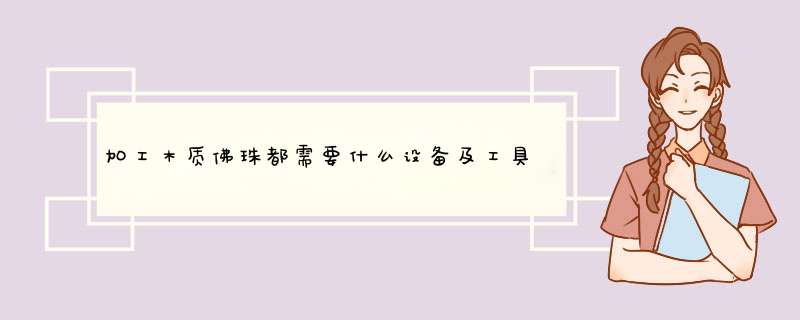 加工木质佛珠都需要什么设备及工具